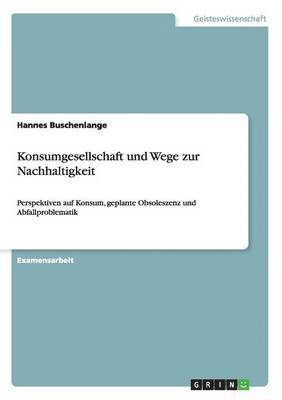 Geisteswissenschaft

Hannes Buschenlange

Konsumgesellschaft und Wege zur Nachhaltigkeit

Perspektiven auf Konsum, geplante Obsoleszenz und Abfallproblematik

Examensarbeit

GRIN